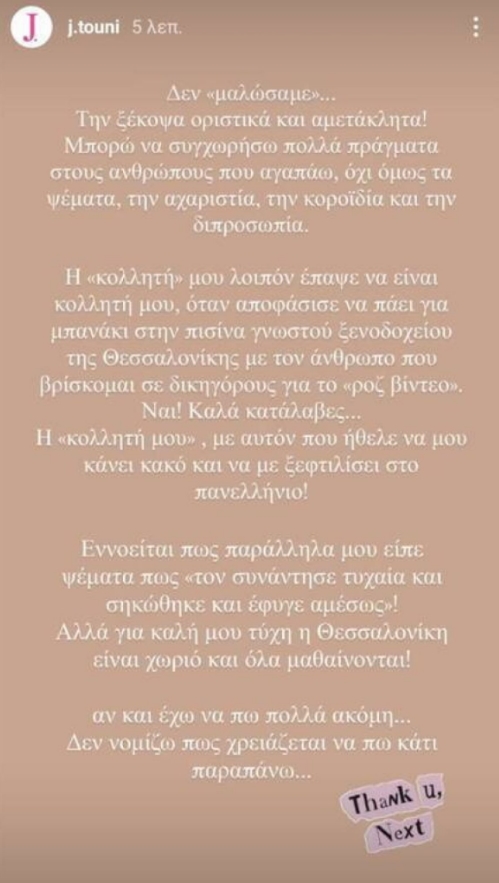 J.

j.touni 5 λεπ.

Δεν «μαλώσαμε»...
Την ξέκοψα οριστικά και αμετάκλητα!
Μπορώ να συγχωρήσω πολλά πράγματα στους ανθρώπους που αγαπάω, όχι όμως τα ψέματα, την αχαριστία, την κοροϊδία και την διπροσωπία.

Η «κολλητή» μου λοιπόν έπαψε να είναι κολλητή μου, όταν αποφάσισε να πάει για μπανάκι στην πισίνα γνωστού ξενοδοχείου της Θεσσαλονίκης με τον άνθρωπο που βρίσκομαι σε δικηγόρους για το «ροζ βίντεο».
Ναι! Καλά κατάλαβες...
Η «κολλητή μου» , με αυτόν που ήθελε να μου κάνει κακό και να με ξεφτιλίσει στο πανελλήνιο!

Εννοείται πως παράλληλα μου είπε ψέματα πως «τον συνάντησε τυχαία και σηκώθηκε και έφυγε αμέσως»!
Αλλά για καλή μου τύχη η Θεσσαλονίκη είναι χωριό και όλα μαθαίνονται!

αν και έχω να πω πολλά ακόμη...
Δεν νομίζω πως χρειάζεται να πω κάτι παραπάνω...

Thank u, Next